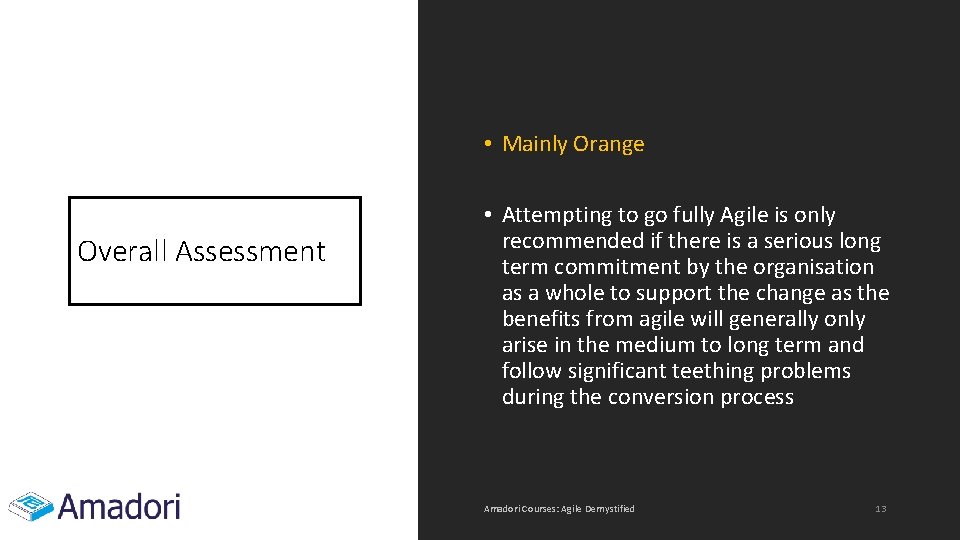 Overall Assessment

• Mainly Orange

• Attempting to go fully Agile is only recommended if there is a serious long term commitment by the organisation as a whole to support the change as the benefits from agile will generally only arise in the medium to long term and follow significant teething problems during the conversion process

Amadori

Amadori Courses: Agile Demystified

13